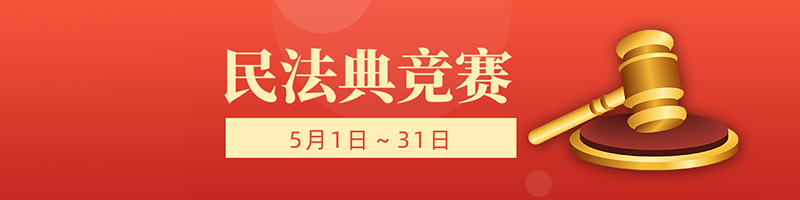 民法典竞赛

5月1日 ~ 31日